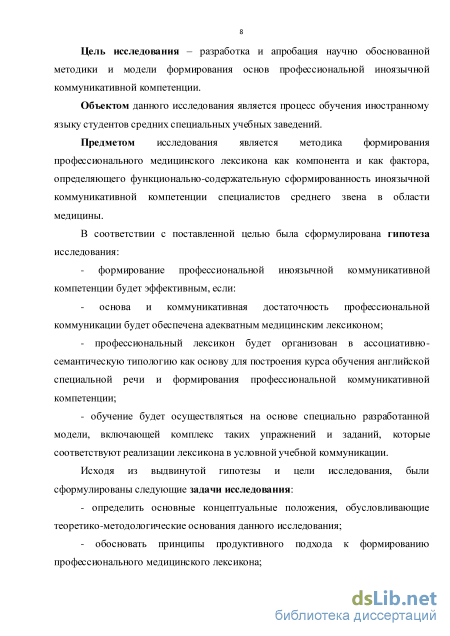 8

Цель исследования – разработка и апробация научно обоснованной методики и модели формирования основ профессиональной иноязычной коммуникативной компетенции.

Объектом данного исследования является процесс обучения иностранному языку студентов средних специальных учебных заведений.

Предметом исследования является методика формирования профессионального медицинского лексикона как компонента и как фактора, определяющего функционально-содержательную сформированность иноязычной коммуникативной компетенции специалистов среднего звена в области медицины.

В соответствии с поставленной целью была сформулирована гипотеза исследования:

- формирование профессиональной иноязычной коммуникативной компетенции будет эффективным, если:

- основа и коммуникативная достаточность профессиональной коммуникации будет обеспечена адекватным медицинским лексиконом;

- профессиональный лексикон будет организован в ассоциативно-семантическую типологию как основу для построения курса обучения английской специальной речи и формирования профессиональной коммуникативной компетенции;

- обучение будет осуществляться на основе специально разработанной модели, включающей комплекс таких упражнений и заданий, которые соответствуют реализации лексикона в условной учебной коммуникации.

Исходя из выдвинутой гипотезы и цели исследования, были сформулированы следующие задачи исследования:

- определить основные концептуальные положения, обусловливающие теоретико-методологические основания данного исследования;

- обосновать принципы продуктивного подхода к формированию профессионального медицинского лексикона;

dsLib.net
библиотека диссертаций